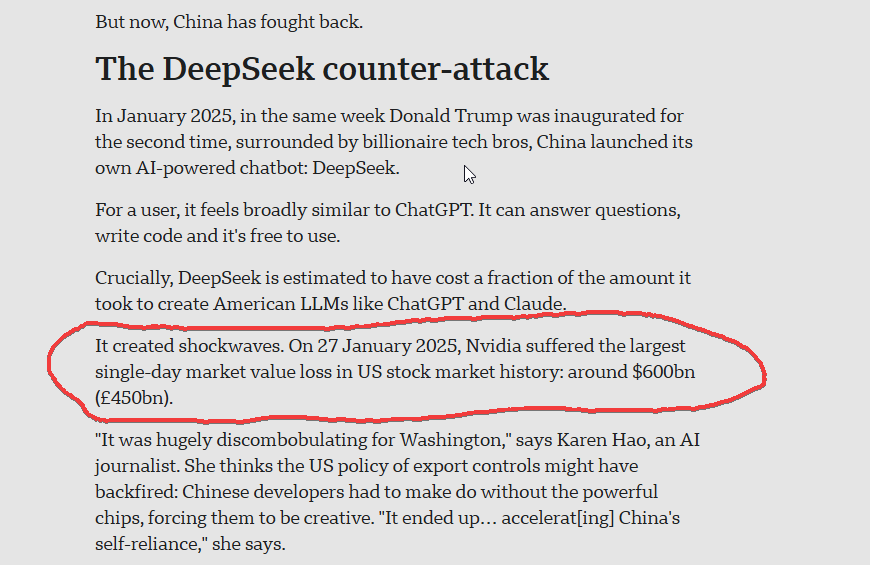 But now, China has fought back.

The DeepSeek counter-attack

In January 2025, in the same week Donald Trump was inaugurated for the second time, surrounded by billionaire tech bros, China launched its own AI-powered chatbot: DeepSeek.

For a user, it feels broadly similar to ChatGPT. It can answer questions, write code and it's free to use.

Crucially, DeepSeek is estimated to have cost a fraction of the amount it took to create American LLMs like ChatGPT and Claude.

It created shockwaves. On 27 January 2025, Nvidia suffered the largest single-day market value loss in US stock market history: around \$600bn (£450bn).

"It was hugely discombobulating for Washington," says Karen Hao, an AI journalist. She thinks the US policy of export controls might have backfired: Chinese developers had to make do without the powerful chips, forcing them to be creative. "It ended up… accelerat[ing] China's self-reliance," she says.